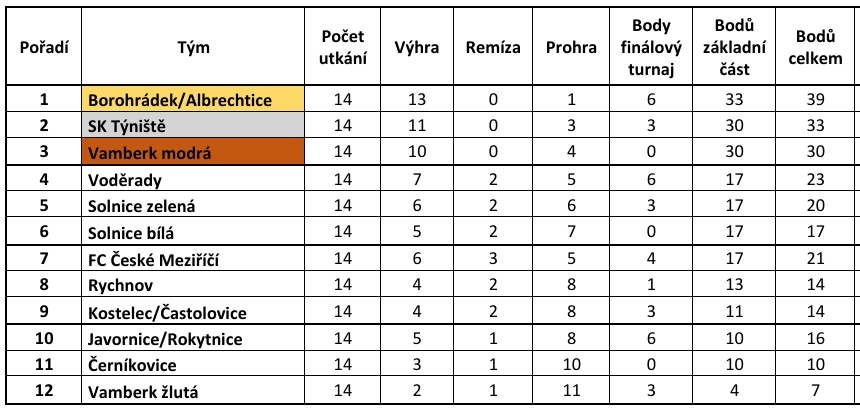 | Pořadí | Tým | Počet utkání | Výhra | Remíza | Prohra | Body finálový turnaj | Bodů základní část | Bodů celkem |
|---|---|---|---|---|---|---|---|---|
| 1 | Borohrádek/Albrechtice | 14 | 13 | 0 | 1 | 6 | 33 | 39 |
| 2 | SK Týniště | 14 | 11 | 0 | 3 | 3 | 30 | 33 |
| 3 | Vamberk modrá | 14 | 10 | 0 | 4 | 0 | 30 | 30 |
| 4 | Voděrady | 14 | 7 | 2 | 5 | 6 | 17 | 23 |
| 5 | Solnice zelená | 14 | 6 | 2 | 6 | 3 | 17 | 20 |
| 6 | Solnice bílá | 14 | 5 | 2 | 7 | 0 | 17 | 17 |
| 7 | FC České Meziříčí | 14 | 6 | 3 | 5 | 4 | 17 | 21 |
| 8 | Rychnov | 14 | 4 | 2 | 8 | 1 | 13 | 14 |
| 9 | Kostelec/Častolovice | 14 | 4 | 2 | 8 | 3 | 11 | 14 |
| 10 | Javornice/Rokytnice | 14 | 5 | 1 | 8 | 6 | 10 | 16 |
| 11 | Černíkovice | 14 | 3 | 1 | 10 | 0 | 10 | 10 |
| 12 | Vamberk žlutá | 14 | 2 | 1 | 11 | 3 | 4 | 7 |